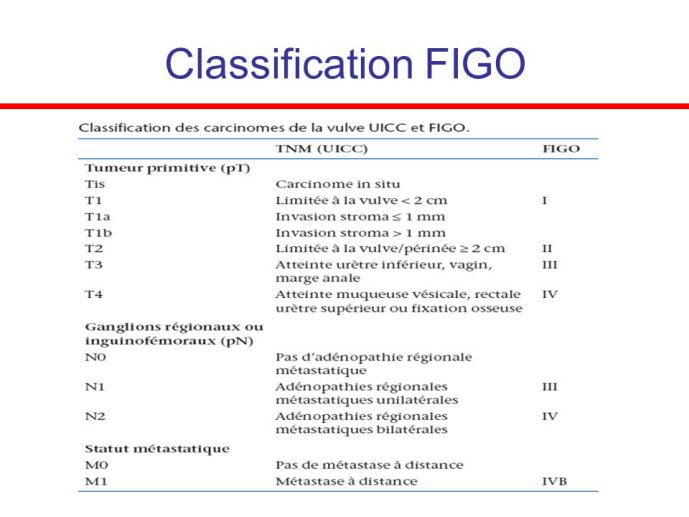 Classification FIGO

Classification des carcinomes de la vulve UICC et FIGO.

| | TNM (UICC) | FIGO |
|---|---|---|
| **Tumeur primitive (pT)** | | |
| Tis | Carcinome in situ | |
| T1 | Limitée à la vulve < 2 cm | I |
| T1a | Invasion stroma ≤ 1 mm | |
| T1b | Invasion stroma > 1 mm | |
| T2 | Limitée à la vulve/périnée ≥ 2 cm | II |
| T3 | Atteinte urètre inférieur, vagin, marge anale | III |
| T4 | Atteinte muqueuse vésicale, rectale urètre supérieur ou fixation osseuse | IV |
| **Ganglions régionaux ou inguinofémoraux (pN)** | | |
| N0 | Pas d'adénopathie régionale métastatique | |
| N1 | Adénopathies régionales métastatiques unilatérales | III |
| N2 | Adénopathies régionales métastatiques bilatérales | IV |
| **Statut métastatique** | | |
| M0 | Pas de métastase à distance | |
| M1 | Métastase à distance | IVB |